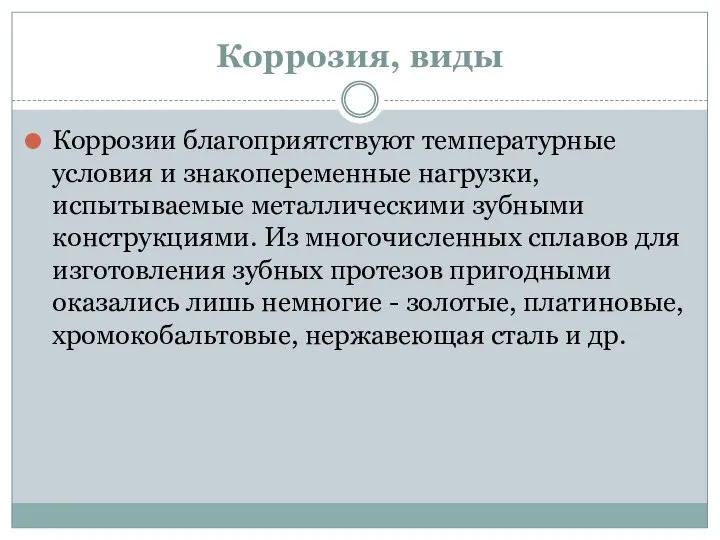 Коррозия, виды

Коррозии благоприятствуют температурные условия и знакопеременные нагрузки, испытываемые металлическими зубными конструкциями. Из многочисленных сплавов для изготовления зубных протезов пригодными оказались лишь немногие - золотые, платиновые, хромокобальтовые, нержавеющая сталь и др.